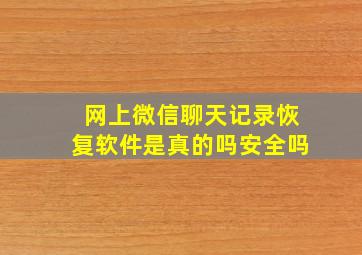 网上微信聊天记录恢复软件是真的吗安全吗